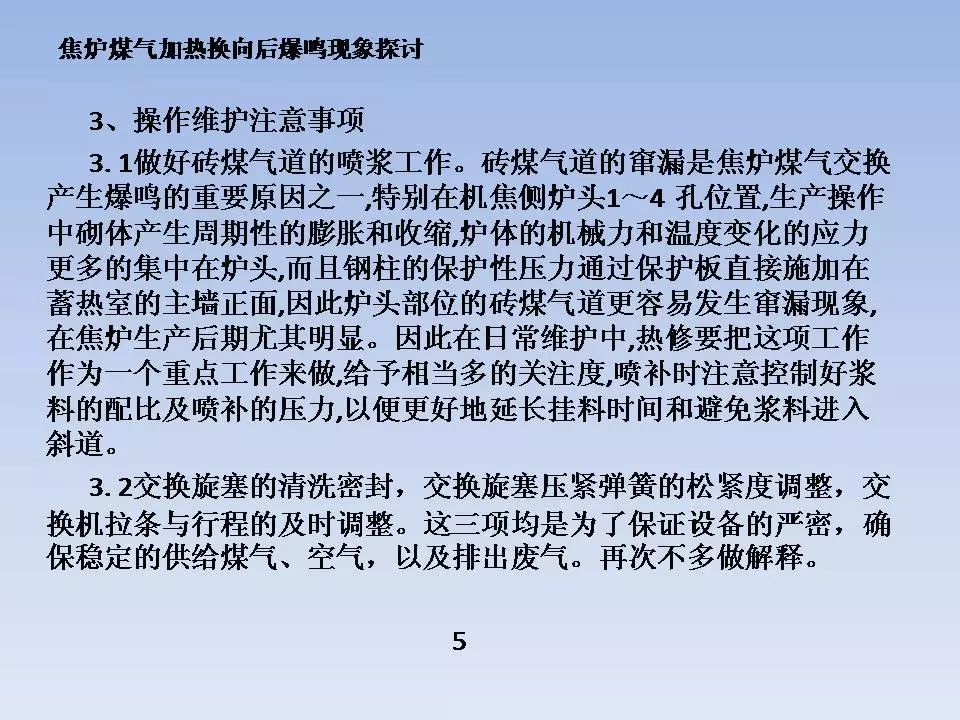 焦炉煤气加热换向后爆鸣现象探讨

3、操作维护注意事项

3. 1做好砖煤气道的喷浆工作。砖煤气道的窜漏是焦炉煤气交换产生爆鸣的重要原因之一,特别在机焦侧炉头1～4 孔位置,生产操作中砌体产生周期性的膨胀和收缩,炉体的机械力和温度变化的应力更多的集中在炉头,而且钢柱的保护性压力通过保护板直接施加在蓄热室的主墙正面,因此炉头部位的砖煤气道更容易发生窜漏现象,在焦炉生产后期尤其明显。因此在日常维护中,热修要把这项工作作为一个重点工作来做,给予相当多的关注度,喷补时注意控制好浆料的配比及喷补的压力,以便更好地延长挂料时间和避免浆料进入斜道。

3. 2交换旋塞的清洗密封，交换旋塞压紧弹簧的松紧度调整，交换机拉条与行程的及时调整。这三项均是为了保证设备的严密，确保稳定的供给煤气、空气，以及排出废气。再次不多做解释。

5